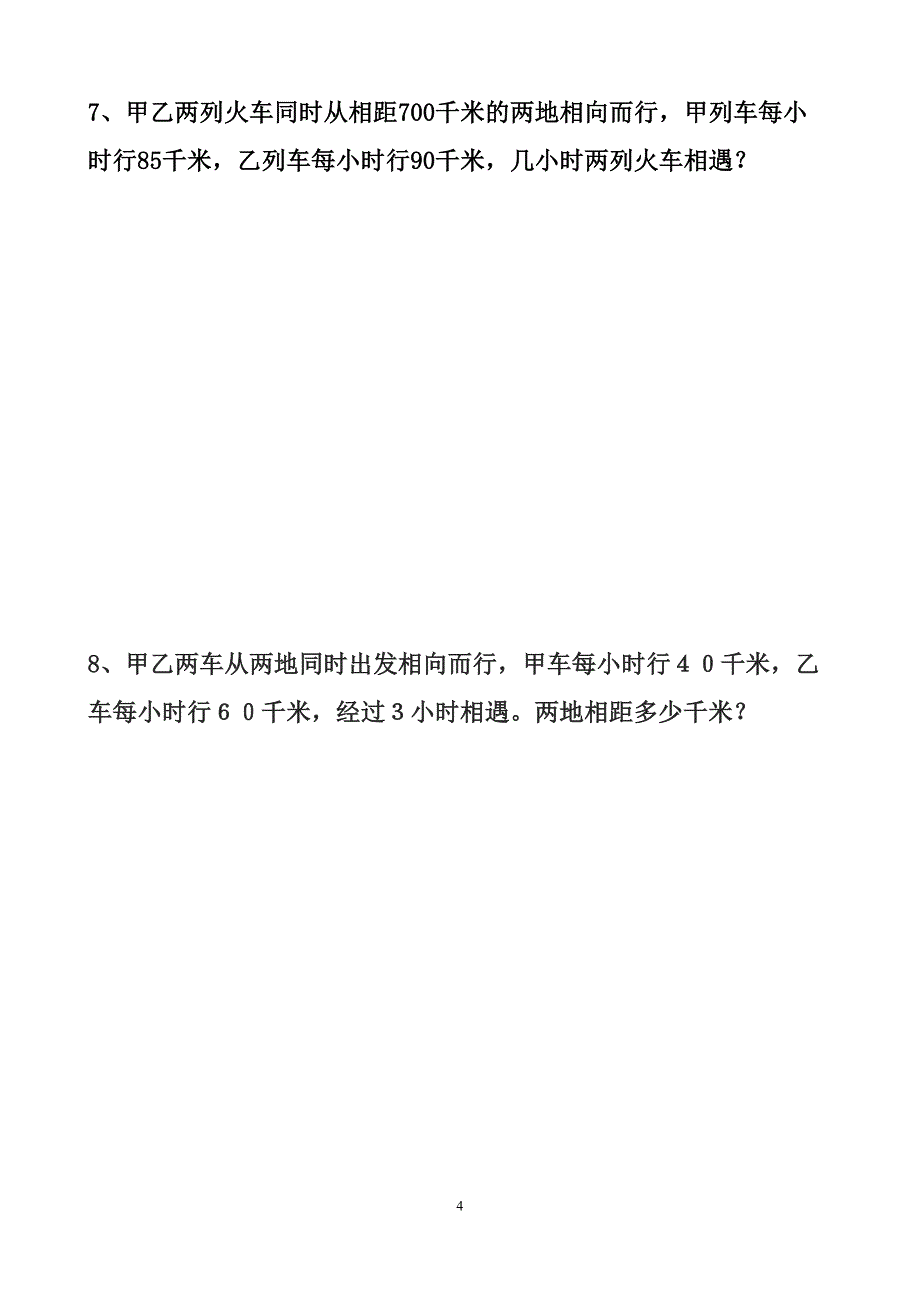 7、甲乙两列火车同时从相距700千米的两地相向而行，甲列车每小时行85千米，乙列车每小时行90千米，几小时两列火车相遇？

8、甲乙两车从两地同时出发相向而行，甲车每小时行４０千米，乙车每小时行６０千米，经过３小时相遇。两地相距多少千米？

4